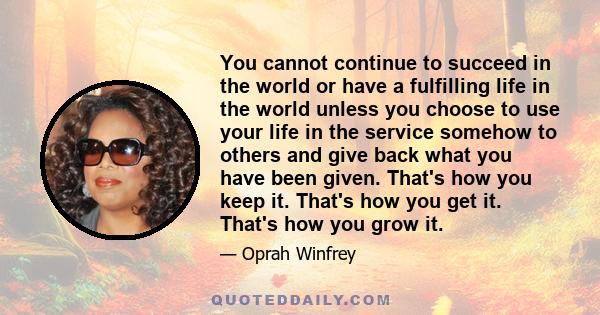 You cannot continue to succeed in the world or have a fulfilling life in the world unless you choose to use your life in the service somehow to others and give back what you have been given. That's how you keep it. That's how you get it. That's how you grow it.

— Oprah Winfrey

QUOTEDDAILY.COM